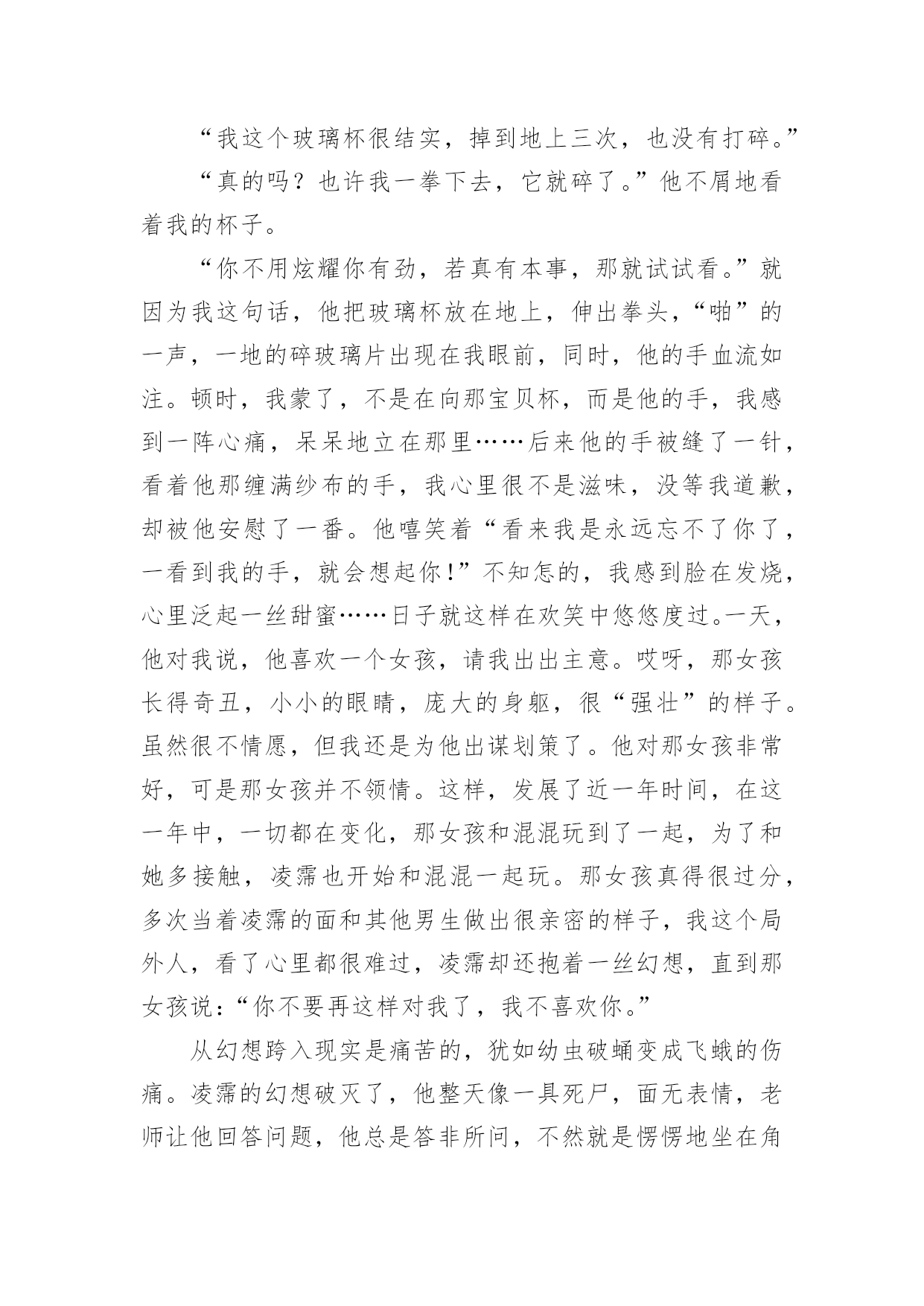 “我这个玻璃杯很结实，掉到地上三次，也没有打碎。”

“真的吗？也许我一拳下去，它就碎了。”他不屑地看着我的杯子。

“你不用炫耀你有劲，若真有本事，那就试试看。”就因为我这句话，他把玻璃杯放在地上，伸出拳头，“啪”的一声，一地的碎玻璃片出现在我眼前，同时，他的手血流如注。顿时，我蒙了，不是在向那宝贝杯，而是他的手，我感到一阵心痛，呆呆地立在那里……后来他的手被缝了一针，看着他那缠满纱布的手，我心里很不是滋味，没等我道歉，却被他安慰了一番。他嘻笑着“看来我是永远忘不了你了，一看到我的手，就会想起你！”不知怎的，我感到脸在发烧，心里泛起一丝甜蜜……日子就这样在欢笑中悠悠度过。一天，他对我说，他喜欢一个女孩，请我出出主意。哎呀，那女孩长得奇丑，小小的眼睛，庞大的身躯，很“强壮”的样子。虽然很不情愿，但我还是为他出谋划策了。他对那女孩非常好，可是那女孩并不领情。这样，发展了近一年时间，在这一年中，一切都在变化，那女孩和混混玩到了一起，为了和她多接触，凌霈也开始和混混一起玩。那女孩真得很过分，多次当着凌霈的面和其他男生做出很亲密的样子，我这个局外人，看了心里都很难过，凌霈却还抱着一丝幻想，直到那女孩说：“你不要再这样对我了，我不喜欢你。”

从幻想跨入现实是痛苦的，犹如幼虫破蛹变成飞蛾的伤痛。凌霈的幻想破灭了，他整天像一具死尸，面无表情，老师让他回答问题，他总是答非所问，不然就是愣愣地坐在角